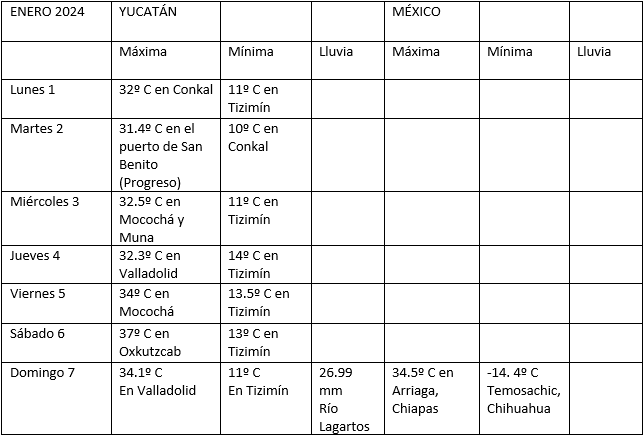 | ENERO 2024 | YUCATÁN | | | MÉXICO | | |
|---|---|---|---|---|---|---|
| | Máxima | Mínima | Lluvia | Máxima | Mínima | Lluvia |
| Lunes 1 | 32º C en Conkal | 11º C en Tizimín | | | | |
| Martes 2 | 31.4º C en el puerto de San Benito (Progreso) | 10º C en Conkal | | | | |
| Miércoles 3 | 32.5º C en Mocochá y Muna | 11º C en Tizimín | | | | |
| Jueves 4 | 32.3º C en Valladolid | 14º C en Tizimín | | | | |
| Viernes 5 | 34º C en Mocochá | 13.5º C en Tizimín | | | | |
| Sábado 6 | 37º C en Oxkutzcab | 13º C en Tizimín | | | | |
| Domingo 7 | 34.1º C En Valladolid | 11º C En Tizimín | 26.99 mm Río Lagartos | 34.5º C en Arriaga, Chiapas | -14. 4º C Temosachic, Chihuahua | |